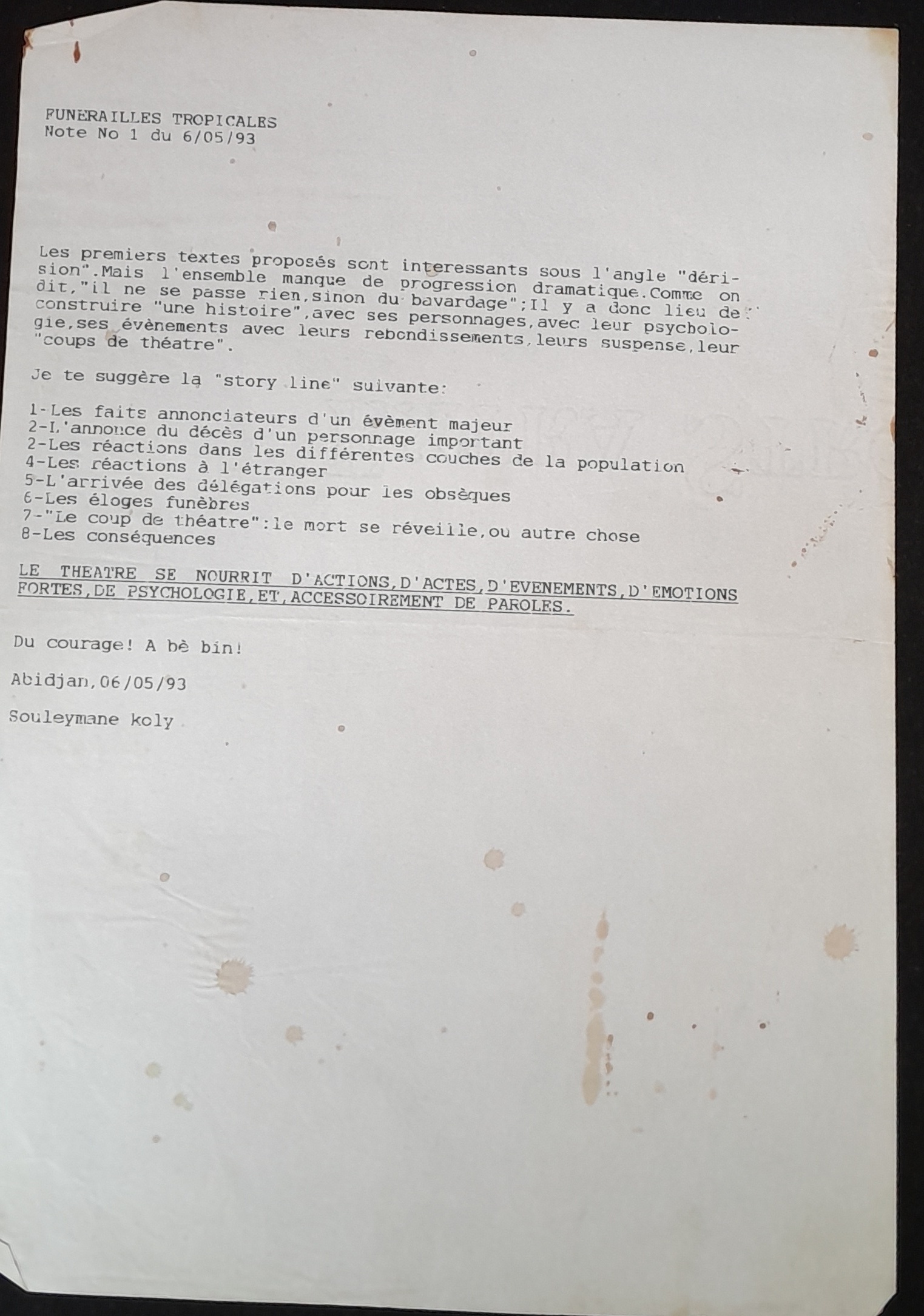 FUNERAILLES TROPICALES
Note No 1 du 6/05/93

Les premiers textes proposés sont interessants sous l'angle "dérision".Mais l'ensemble manque de progression dramatique.Comme on dit,"il ne se passe rien,sinon du bavardage";Il y a donc lieu de construire "une histoire",avec ses personnages,avec leur psychologie,ses évènements avec leurs rebondissements,leurs suspense,leur "coups de théatre".

Je te suggère la "story line" suivante:

1-Les faits annonciateurs d'un évèment majeur
2-L'annonce du décès d'un personnage important
2-Les réactions dans les différentes couches de la population
4-Les réactions à l'étranger
5-L'arrivée des délégations pour les obsèques
6-Les éloges funèbres
7-"Le coup de théatre":le mort se réveille,ou autre chose
8-Les conséquences

LE THEATRE SE NOURRIT D'ACTIONS,D'ACTES,D'EVENEMENTS,D'EMOTIONS FORTES,DE PSYCHOLOGIE,ET,ACCESSOIREMENT DE PAROLES.

Du courage! A bè bin!

Abidjan,06/05/93

Souleymane koly